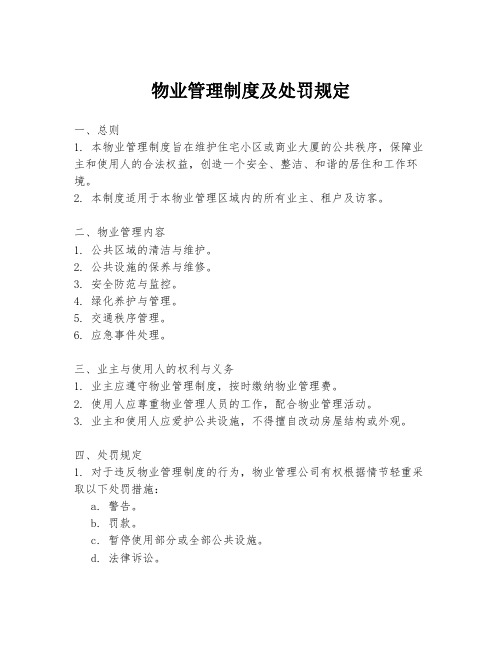 物业管理制度及处罚规定

一、总则
1. 本物业管理制度旨在维护住宅小区或商业大厦的公共秩序，保障业主和使用人的合法权益，创造一个安全、整洁、和谐的居住和工作环境。
2. 本制度适用于本物业管理区域内的所有业主、租户及访客。

二、物业管理内容
1. 公共区域的清洁与维护。
2. 公共设施的保养与维修。
3. 安全防范与监控。
4. 绿化养护与管理。
5. 交通秩序管理。
6. 应急事件处理。

三、业主与使用人的权利与义务
1. 业主应遵守物业管理制度，按时缴纳物业管理费。
2. 使用人应尊重物业管理人员的工作，配合物业管理活动。
3. 业主和使用人应爱护公共设施，不得擅自改动房屋结构或外观。

四、处罚规定
1. 对于违反物业管理制度的行为，物业管理公司有权根据情节轻重采取以下处罚措施：
a. 警告。
b. 罚款。
c. 暂停使用部分或全部公共设施。
d. 法律诉讼。